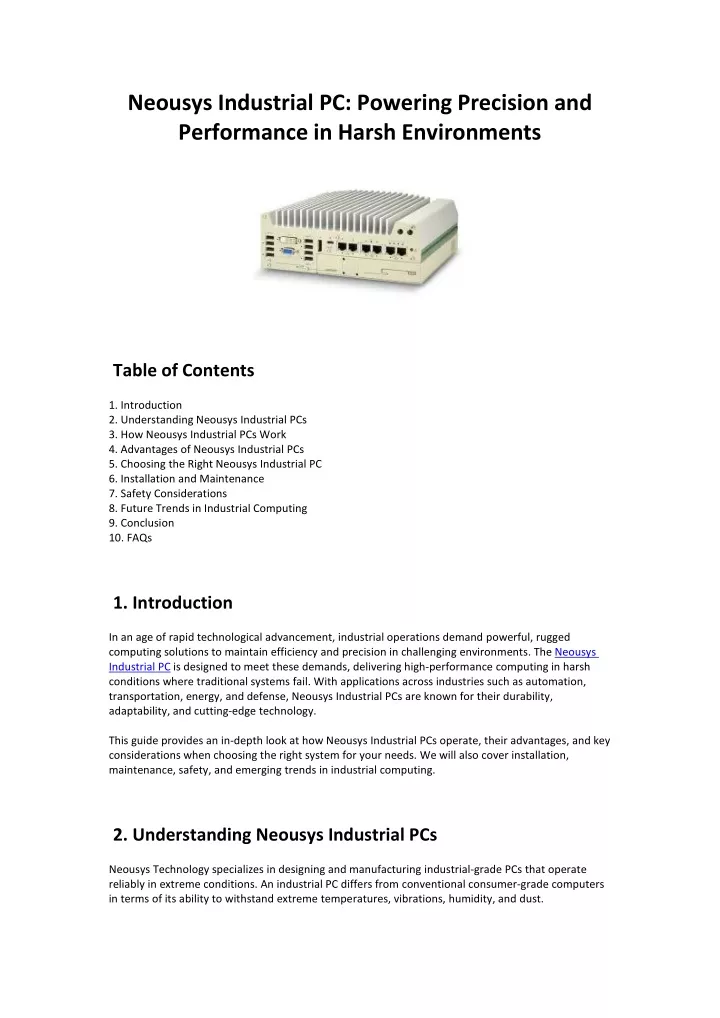 Neousys Industrial PC: Powering Precision and Performance in Harsh Environments

Table of Contents

1. Introduction
2. Understanding Neousys Industrial PCs
3. How Neousys Industrial PCs Work
4. Advantages of Neousys Industrial PCs
5. Choosing the Right Neousys Industrial PC
6. Installation and Maintenance
7. Safety Considerations
8. Future Trends in Industrial Computing
9. Conclusion
10. FAQs

1. Introduction

In an age of rapid technological advancement, industrial operations demand powerful, rugged computing solutions to maintain efficiency and precision in challenging environments. The Neousys Industrial PC is designed to meet these demands, delivering high-performance computing in harsh conditions where traditional systems fail. With applications across industries such as automation, transportation, energy, and defense, Neousys Industrial PCs are known for their durability, adaptability, and cutting-edge technology.

This guide provides an in-depth look at how Neousys Industrial PCs operate, their advantages, and key considerations when choosing the right system for your needs. We will also cover installation, maintenance, safety, and emerging trends in industrial computing.

2. Understanding Neousys Industrial PCs

Neousys Technology specializes in designing and manufacturing industrial-grade PCs that operate reliably in extreme conditions. An industrial PC differs from conventional consumer-grade computers in terms of its ability to withstand extreme temperatures, vibrations, humidity, and dust.